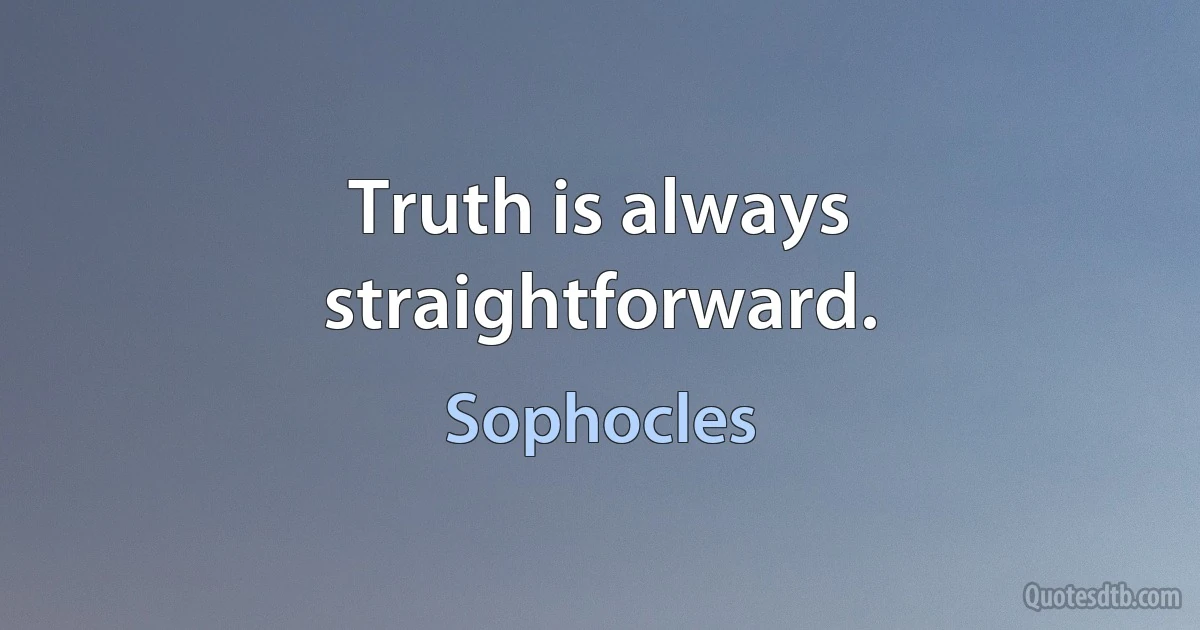 Truth is always straightforward.

Sophocles

Quotesdtb.com